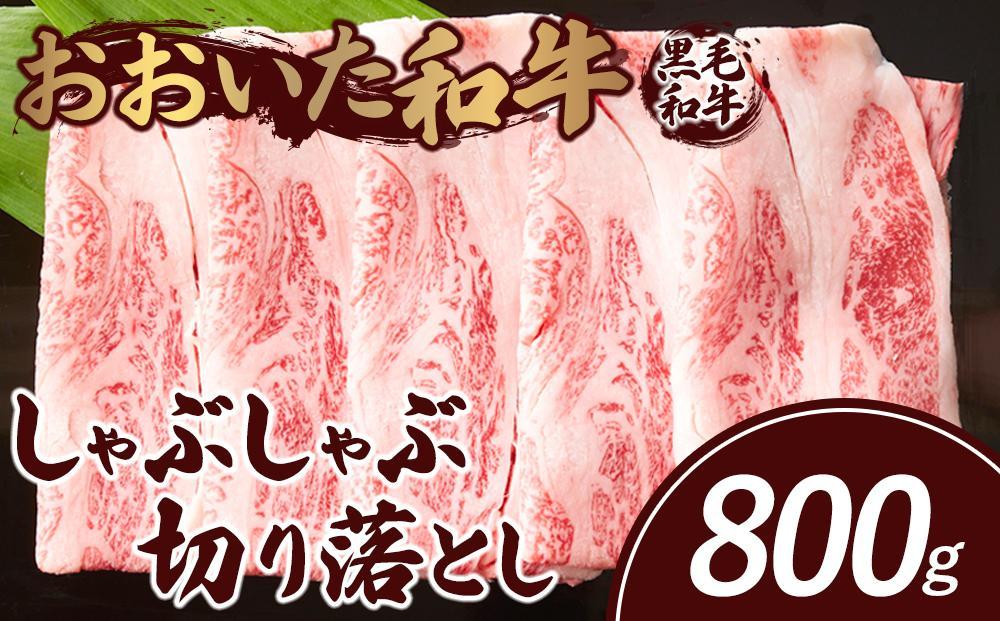 おおいた和牛
黒毛和牛

しゃぶしゃぶ
切り落とし

800g